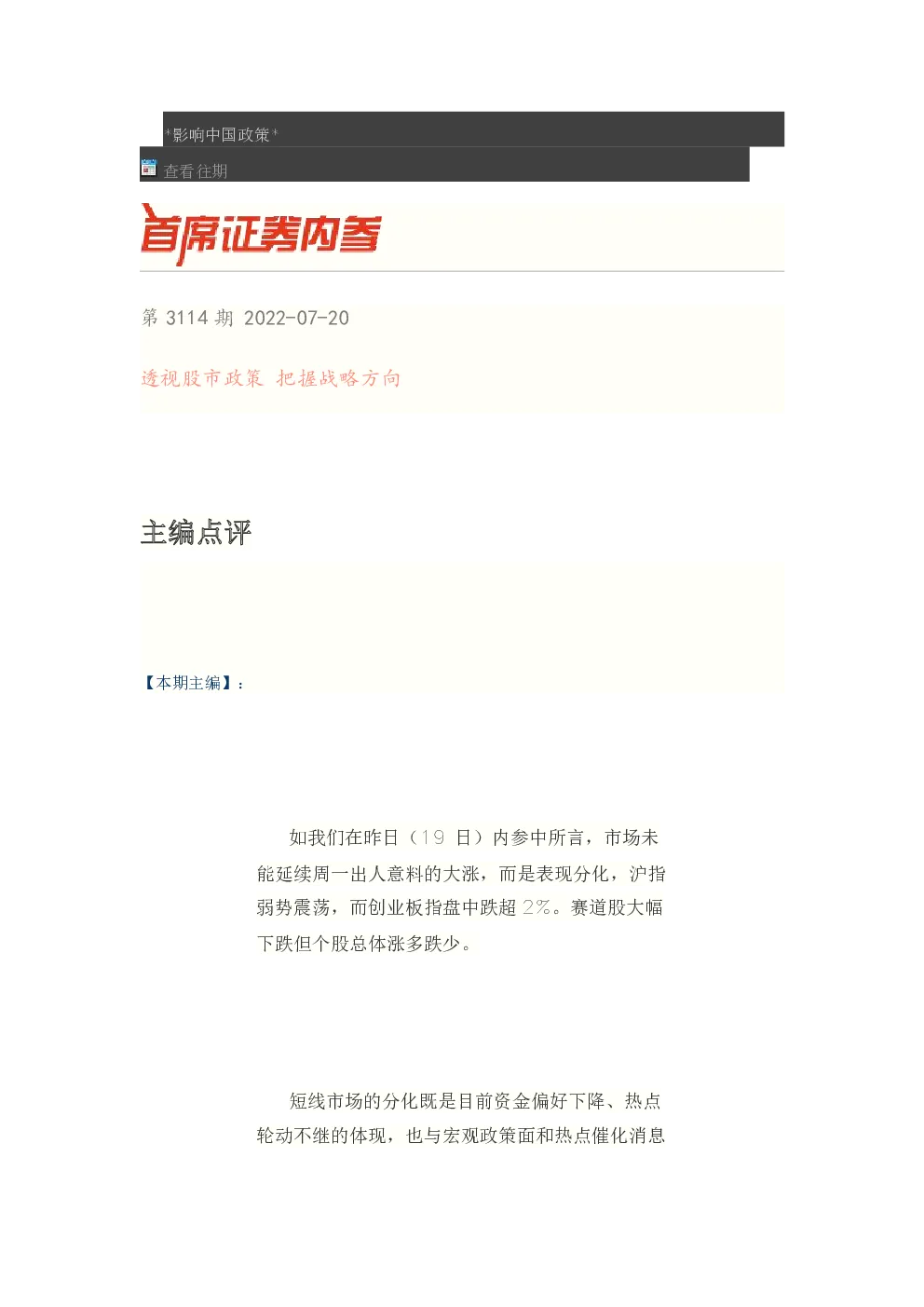 *影响中国政策*

查看往期

首席证券内参

第 3114 期 2022-07-20

透视股市政策 把握战略方向

主编点评

【本期主编】：

如我们在昨日（19 日）内参中所言，市场未能延续周一出人意料的大涨，而是表现分化，沪指弱势震荡，而创业板指盘中跌超 2%。赛道股大幅下跌但个股总体涨多跌少。

短线市场的分化既是目前资金偏好下降、热点轮动不继的体现，也与宏观政策面和热点催化消息